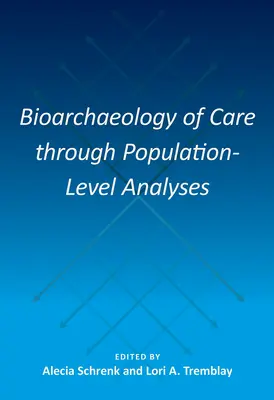 Bioarchaeology of Care through Population-Level Analyses

EDITED BY
Alecia Schrenk and Lori A. Tremblay